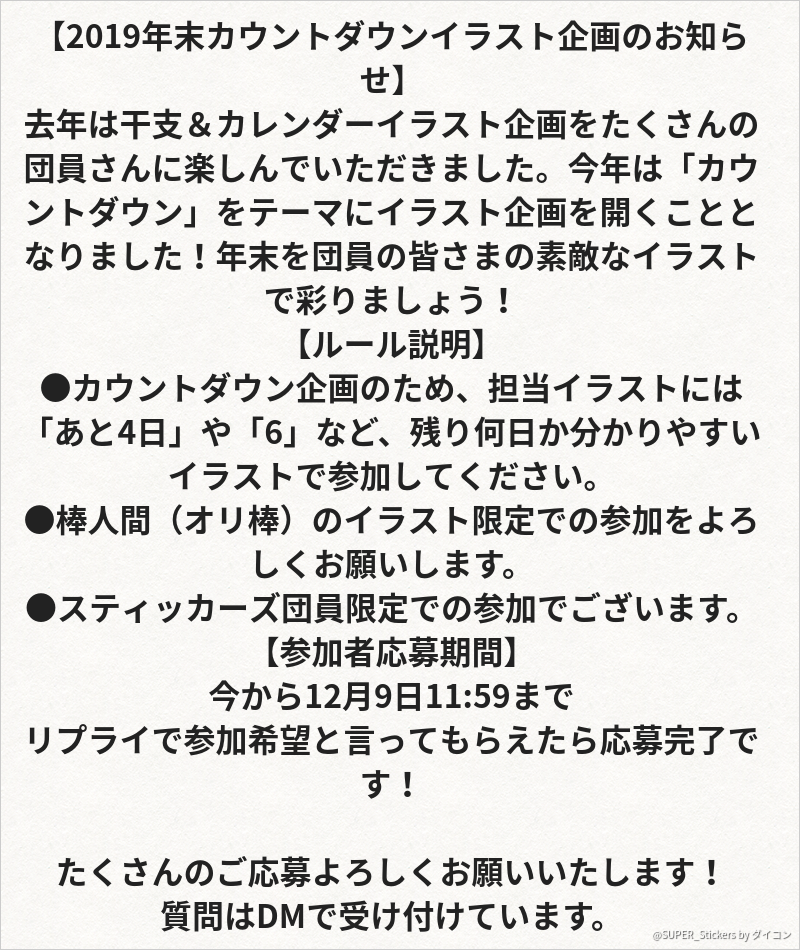 【2019年末カウントダウンイラスト企画のお知らせ】

去年は干支＆カレンダーイラスト企画をたくさんの団員さんに楽しんでいただきました。今年は「カウントダウン」をテーマにイラスト企画を開くこととなりました！年末を団員の皆さまの素敵なイラストで彩りましょう！

【ルール説明】

●カウントダウン企画のため、担当イラストには「あと4日」や「6」など、残り何日か分かりやすいイラストで参加してください。

●棒人間（オリ棒）のイラスト限定での参加をよろしくお願いします。

●スティッカーズ団員限定での参加でございます。

【参加者応募期間】

今から12月9日11:59まで

リプライで参加希望と言ってもらえたら応募完了です！

たくさんのご応募よろしくお願いいたします！

質問はDMで受け付けています。

@SUPER_Stickers by ダイコン